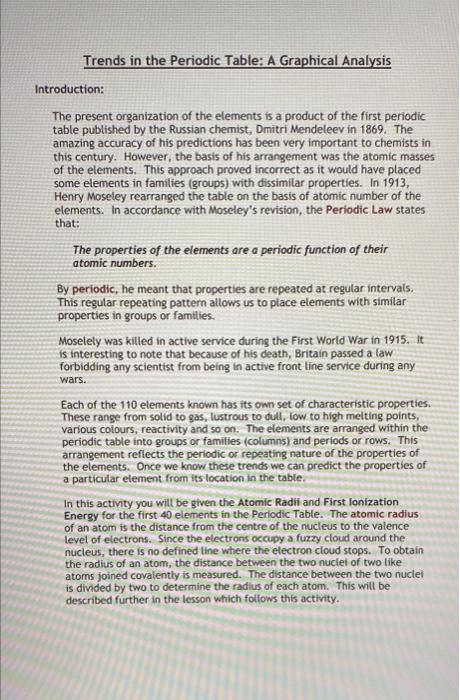 Trends in the Periodic Table: A Graphical Analysis

Introduction:

The present organization of the elements is a product of the first periodic table published by the Russian chemist, Dmitri Mendeleev in 1869. The amazing accuracy of his predictions has been very important to chemists in this century. However, the basis of his arrangement was the atomic masses of the elements. This approach proved incorrect as it would have placed some elements in families (groups) with dissimilar properties. In 1913, Henry Moseley rearranged the table on the basis of atomic number of the elements. In accordance with Moseley's revision, the Periodic Law states that:

The properties of the elements are a periodic function of their atomic numbers.

By periodic, he meant that properties are repeated at regular intervals. This regular repeating pattern allows us to place elements with similar properties in groups or families.

Moselely was killed in active service during the First World War in 1915. It is interesting to note that because of his death, Britain passed a law forbidding any scientist from being in active front line service during any wars.

Each of the 110 elements known has its own set of characteristic properties. These range from solid to gas, lustrous to dull, low to high melting points, various colours, reactivity and so on. The elements are arranged within the periodic table into groups or families (columns) and periods or rows. This arrangement reflects the periodic or repeating nature of the properties of the elements. Once we know these trends we can predict the properties of a particular element from its location in the table.

In this activity you will be given the Atomic Radii and First Ionization Energy for the first 40 elements in the Periodic Table. The atomic radius of an atom is the distance from the centre of the nucleus to the valence level of electrons. Since the electrons occupy a fuzzy cloud around the nucleus, there is no defined line where the electron cloud stops. To obtain the radius of an atom, the distance between the two nuclei of two like atoms joined covalently is measured. The distance between the two nuclei is divided by two to determine the radius of each atom. This will be described further in the lesson which follows this activity.